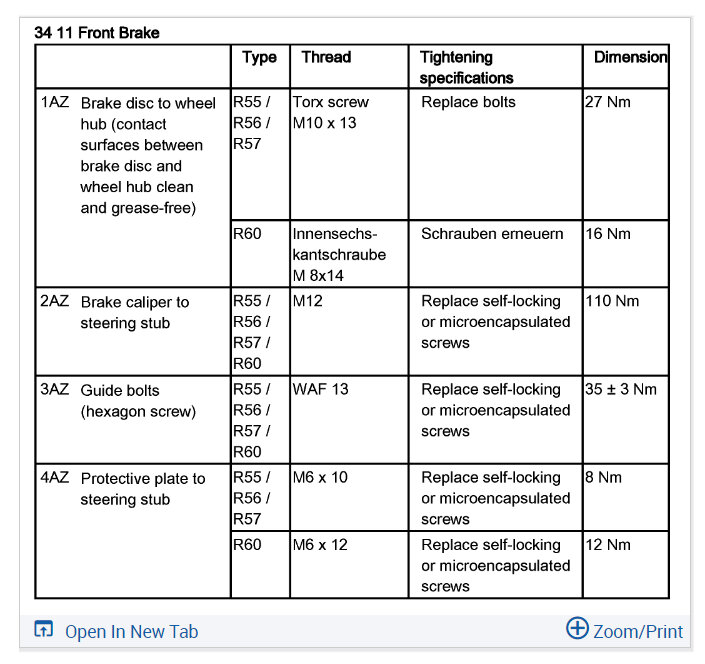 34 11 Front Brake

| | Type | Thread | Tightening specifications | Dimension |
|---|---|---|---|---|
| 1AZ Brake disc to wheel hub (contact surfaces between brake disc and wheel hub clean and grease-free) | R55 / R56 / R57 | Torx screw M10 x 13 | Replace bolts | 27 Nm |
| | R60 | Innensechskantschraube M 8x14 | Schrauben erneuern | 16 Nm |
| 2AZ Brake caliper to steering stub | R55 / R56 / R57 / R60 | M12 | Replace self-locking or microencapsulated screws | 110 Nm |
| 3AZ Guide bolts (hexagon screw) | R55 / R56 / R57 / R60 | WAF 13 | Replace self-locking or microencapsulated screws | 35 ± 3 Nm |
| 4AZ Protective plate to steering stub | R55 / R56 / R57 | M6 x 10 | Replace self-locking or microencapsulated screws | 8 Nm |
| | R60 | M6 x 12 | Replace self-locking or microencapsulated screws | 12 Nm |

Open In New Tab

Zoom/Print